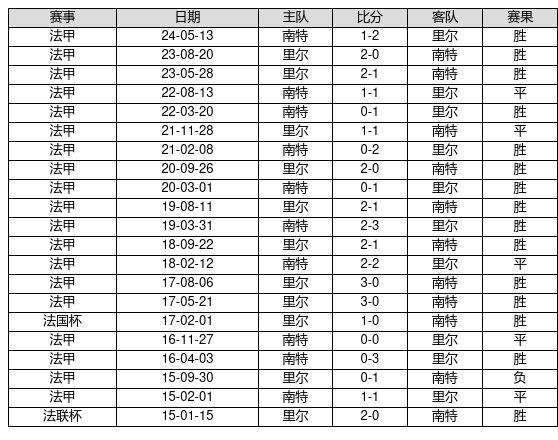 | 赛事 | 日期 | 主队 | 比分 | 客队 | 赛果 |
|---|---|---|---|---|---|
| 法甲 | 24-05-13 | 南特 | 1-2 | 里尔 | 胜 |
| 法甲 | 23-08-20 | 里尔 | 2-0 | 南特 | 胜 |
| 法甲 | 23-05-28 | 里尔 | 2-1 | 南特 | 胜 |
| 法甲 | 22-08-13 | 南特 | 1-1 | 里尔 | 平 |
| 法甲 | 22-03-20 | 南特 | 0-1 | 里尔 | 胜 |
| 法甲 | 21-11-28 | 里尔 | 1-1 | 南特 | 平 |
| 法甲 | 21-02-08 | 南特 | 0-2 | 里尔 | 胜 |
| 法甲 | 20-09-26 | 里尔 | 2-0 | 南特 | 胜 |
| 法甲 | 20-03-01 | 南特 | 0-1 | 里尔 | 胜 |
| 法甲 | 19-08-11 | 里尔 | 2-1 | 南特 | 胜 |
| 法甲 | 19-03-31 | 南特 | 2-3 | 里尔 | 胜 |
| 法甲 | 18-09-22 | 里尔 | 2-1 | 南特 | 胜 |
| 法甲 | 18-02-12 | 南特 | 2-2 | 里尔 | 平 |
| 法甲 | 17-08-06 | 里尔 | 3-0 | 南特 | 胜 |
| 法甲 | 17-05-21 | 里尔 | 3-0 | 南特 | 胜 |
| 法国杯 | 17-02-01 | 里尔 | 1-0 | 南特 | 胜 |
| 法甲 | 16-11-27 | 南特 | 0-0 | 里尔 | 平 |
| 法甲 | 16-04-03 | 南特 | 0-3 | 里尔 | 胜 |
| 法甲 | 15-09-30 | 里尔 | 0-1 | 南特 | 负 |
| 法甲 | 15-02-01 | 南特 | 1-1 | 里尔 | 平 |
| 法联杯 | 15-01-15 | 里尔 | 2-0 | 南特 | 胜 |